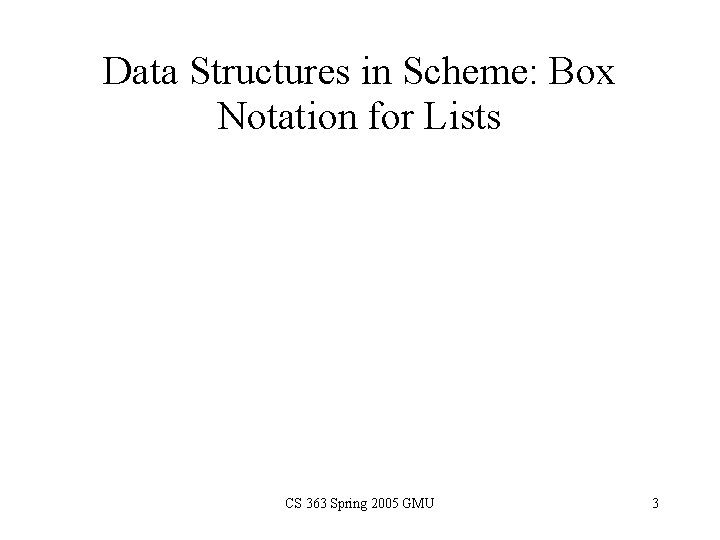 Data Structures in Scheme: Box Notation for Lists

CS 363 Spring 2005 GMU

3